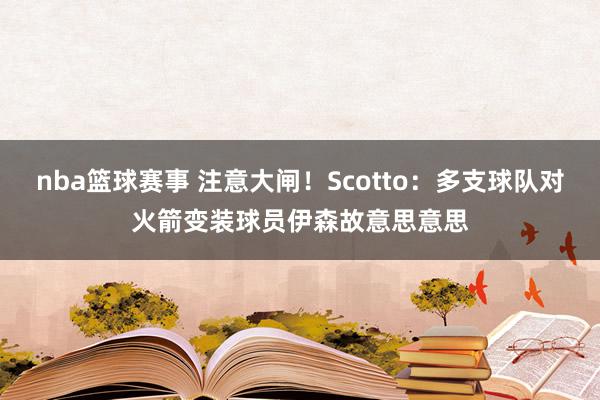 nba篮球赛事 注意大闸！Scotto：多支球队对火箭变装球员伊森故意思意思